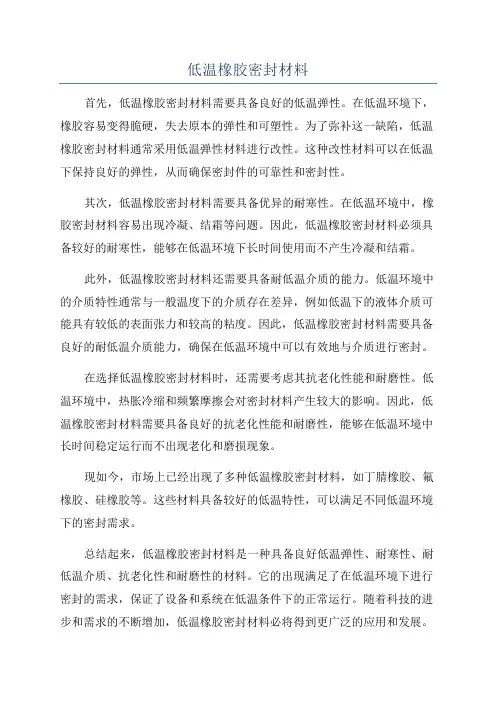 低温橡胶密封材料

首先，低温橡胶密封材料需要具备良好的低温弹性。在低温环境下，橡胶容易变得脆硬，失去原本的弹性和可塑性。为了弥补这一缺陷，低温橡胶密封材料通常采用低温弹性材料进行改性。这种改性材料可以在低温下保持良好的弹性，从而确保密封件的可靠性和密封性。

其次，低温橡胶密封材料需要具备优异的耐寒性。在低温环境中，橡胶密封材料容易出现冷凝、结霜等问题。因此，低温橡胶密封材料必须具备较好的耐寒性，能够在低温环境下长时间使用而不产生冷凝和结霜。

此外，低温橡胶密封材料还需要具备耐低温介质的能力。低温环境中的介质特性通常与一般温度下的介质存在差异，例如低温下的液体介质可能具有较低的表面张力和较高的粘度。因此，低温橡胶密封材料需要具备良好的耐低温介质能力，确保在低温环境中可以有效地与介质进行密封。

在选择低温橡胶密封材料时，还需要考虑其抗老化性能和耐磨性。低温环境中，热胀冷缩和频繁摩擦会对密封材料产生较大的影响。因此，低温橡胶密封材料需要具备良好的抗老化性能和耐磨性，能够在低温环境中长时间稳定运行而不出现老化和磨损现象。

现如今，市场上已经出现了多种低温橡胶密封材料，如丁腈橡胶、氟橡胶、硅橡胶等。这些材料具备较好的低温特性，可以满足不同低温环境下的密封需求。

总结起来，低温橡胶密封材料是一种具备良好低温弹性、耐寒性、耐低温介质、抗老化性和耐磨性的材料。它的出现满足了在低温环境下进行密封的需求，保证了设备和系统在低温条件下的正常运行。随着科技的进步和需求的不断增加，低温橡胶密封材料必将得到更广泛的应用和发展。